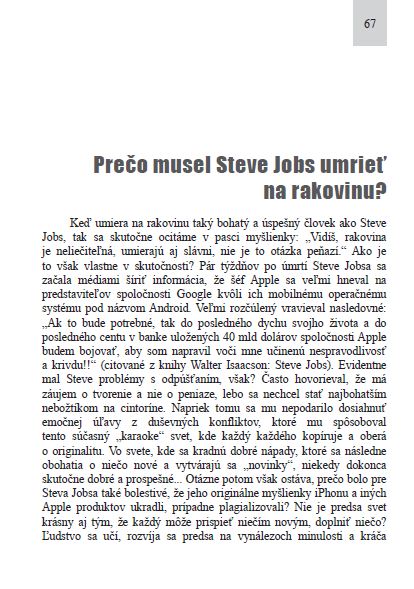 67

Prečo musel Steve Jobs umrieť na rakovinu?

Keď umiera na rakovinu taký bohatý a úspešný človek ako Steve Jobs, tak sa skutočne ocitáme v pasci myšlienky: „Vidíš, rakovina je neliečiteľná, umierajú aj slávni, nie je to otázka peňazí.“ Ako je to však vlastne v skutočnosti? Pár týždňov po úmrtí Steve Jobsa sa začala médiami šíriť informácia, že šéf Apple sa veľmi hneval na predstaviteľov spoločnosti Google kvôli ich mobilnému operačnému systému pod názvom Android. Veľmi rozčúlený vravieval nasledovné: „Ak to bude potrebné, tak do posledného dychu svojho života a do posledného centu v banke uložených 40 mld dolárov spoločnosti Apple budem bojovať, aby som napravil voči mne učinenú nespravodlivosť a krivdu!!“ (citované z knihy Walter Isaacson: Steve Jobs). Evidentne mal Steve problémy s odpúšťaním, však? Často hovorieval, že má záujem o tvorenie a nie o peniaze, lebo sa nechcel stať najbohatším nebožtíkom na cintoríne. Napriek tomu sa mu nepodarilo dosiahnuť emočnej úľavy z duševných konfliktov, ktoré mu spôsoboval tento súčasný „karaoke“ svet, kde každý každého kopíruje a oberá o originalitu. Vo svete, kde sa kradnú dobré nápady, ktoré sa následne obohatia o niečo nové a vytvárajú sa „novinky“, niekedy dokonca skutočne dobré a prospešné... Otázne potom však ostáva, prečo bolo pre Steva Jobsa také bolestivé, že jeho originálne myšlienky iPhonu a iných Apple produktov ukradli, prípadne plagializovali? Nie je predsa svet krásny aj tým, že každý môže prispieť niečím novým, doplniť niečo? Ľudstvo sa učí, rozvíja sa predsa na vynálezoch minulosti a kráča